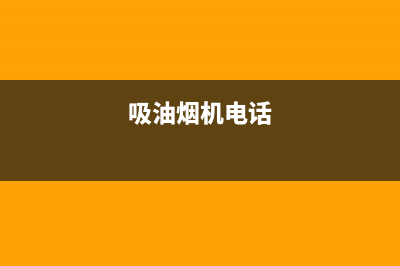 吸油烟机电话